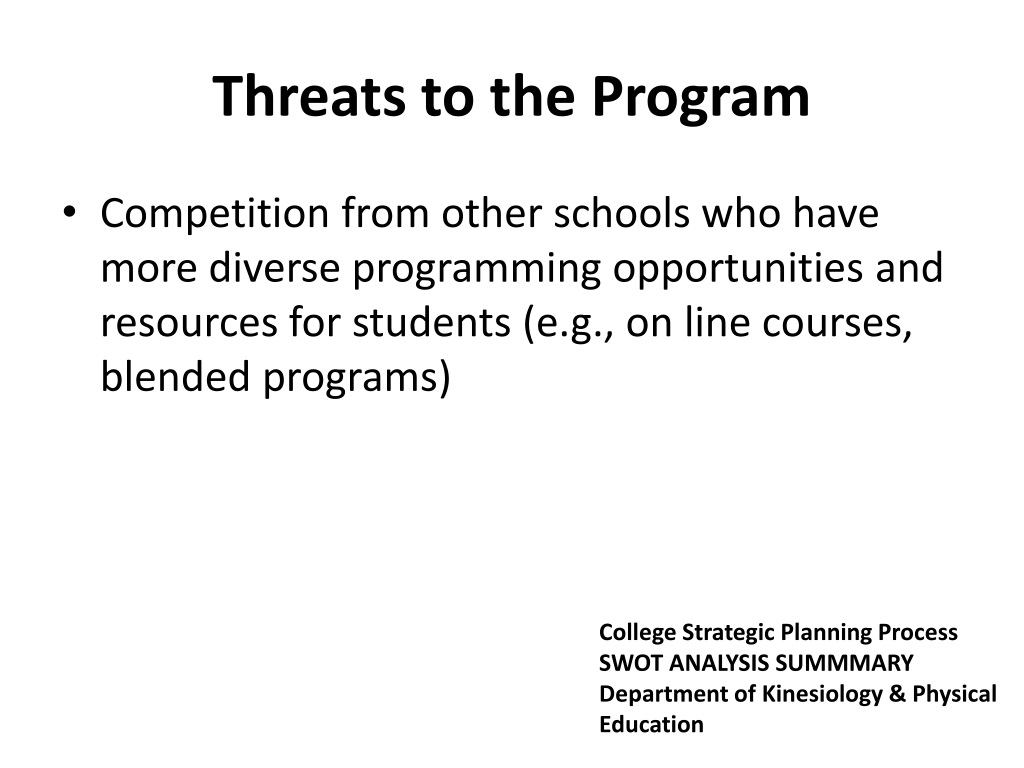 Threats to the Program

• Competition from other schools who have more diverse programming opportunities and resources for students (e.g., on line courses, blended programs)

College Strategic Planning Process
SWOT ANALYSIS SUMMMARY
Department of Kinesiology & Physical Education